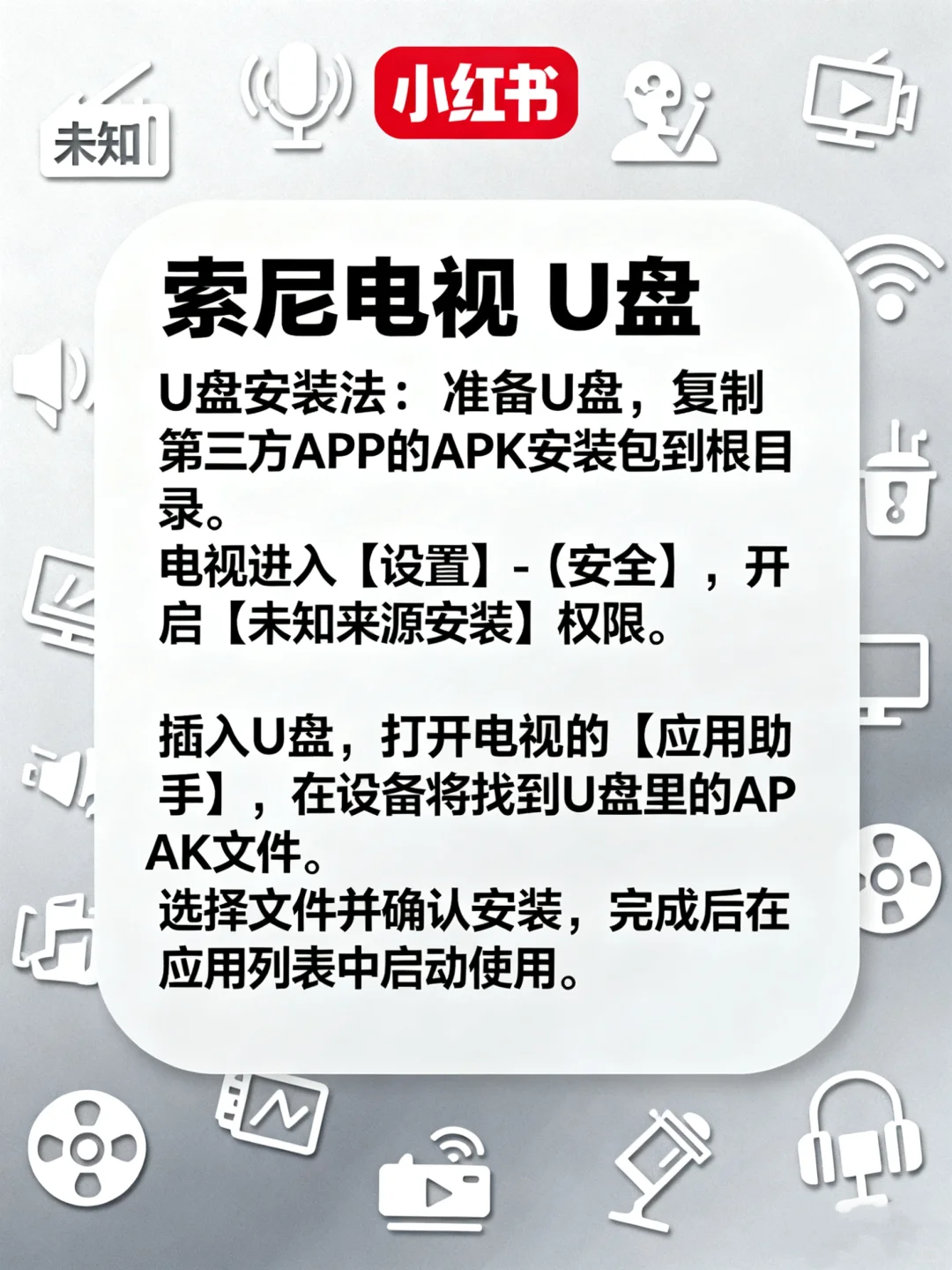 未知

小红书

索尼电视 U盘

U盘安装法：准备U盘，复制第三方APP的APK安装包到根目录。
电视进入【设置】-（安全】，开启【未知来源安装】权限。

插入U盘，打开电视的【应用助手】，在设备将找到U盘里的APAK文件。
选择文件并确认安装，完成后在应用列表中启动使用。